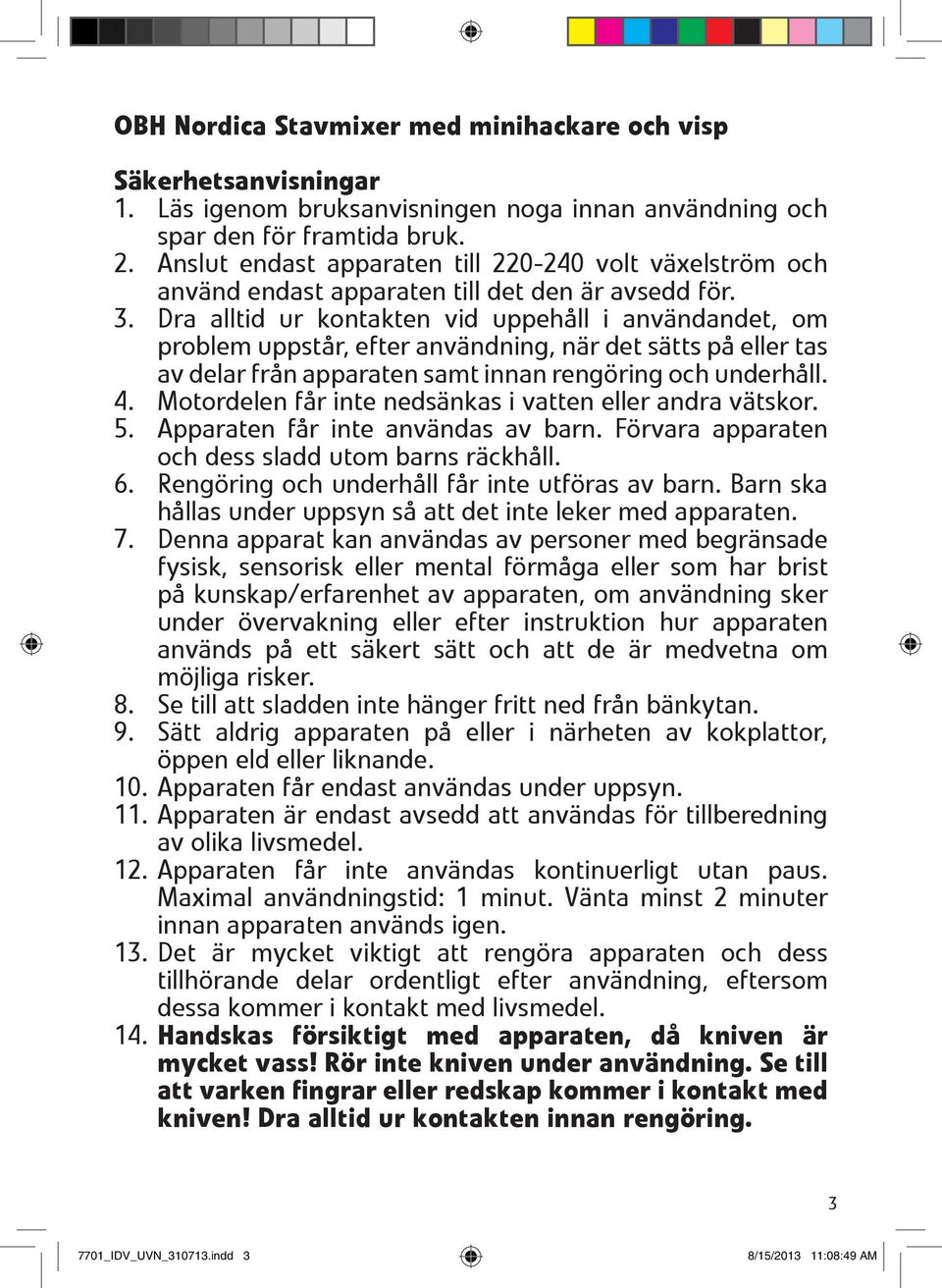 OBH Nordica Stavmixer med minihackare och visp

Säkerhetsanvisningar
1. Läs igenom bruksanvisningen noga innan användning och spar den för framtida bruk.
2. Anslut endast apparaten till 220-240 volt växelström och använd endast apparaten till det den är avsedd för.
3. Dra alltid ur kontakten vid uppehåll i användandet, om problem uppstår, efter användning, när det sätts på eller tas av delar från apparaten samt innan rengöring och underhåll.
4. Motordelen får inte nedsänkas i vatten eller andra vätskor.
5. Apparaten får inte användas av barn. Förvara apparaten och dess sladd utom barns räckhåll.
6. Rengöring och underhåll får inte utföras av barn. Barn ska hållas under uppsyn så att det inte leker med apparaten.
7. Denna apparat kan användas av personer med begränsade fysisk, sensorisk eller mental förmåga eller som har brist på kunskap/erfarenhet av apparaten, om användning sker under övervakning eller efter instruktion hur apparaten används på ett säkert sätt och att de är medvetna om möjliga risker.
8. Se till att sladden inte hänger fritt ned från bänkytan.
9. Sätt aldrig apparaten på eller i närheten av kokplattor, öppen eld eller liknande.
10. Apparaten får endast användas under uppsyn.
11. Apparaten är endast avsedd att användas för tillberedning av olika livsmedel.
12. Apparaten får inte användas kontinuerligt utan paus. Maximal användningstid: 1 minut. Vänta minst 2 minuter innan apparaten används igen.
13. Det är mycket viktigt att rengöra apparaten och dess tillhörande delar ordentligt efter användning, eftersom dessa kommer i kontakt med livsmedel.
14. Handskas försiktigt med apparaten, då kniven är mycket vass! Rör inte kniven under användning. Se till att varken fingrar eller redskap kommer i kontakt med kniven! Dra alltid ur kontakten innan rengöring.

3

7701_IDV_UVN_310713.indd 3 8/15/2013 11:08:49 AM